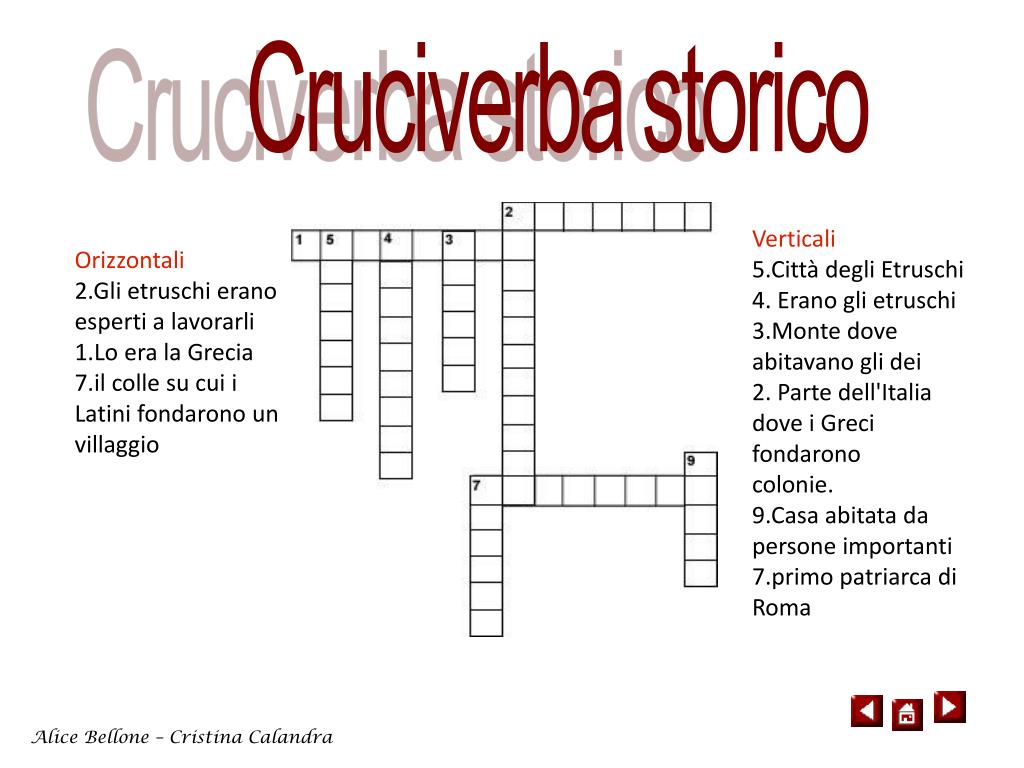 Cruciverba storico

Orizzontali
2.Gli etruschi erano esperti a lavorarli
1.Lo era la Grecia
7.il colle su cui i Latini fondarono un villaggio

2
1 5 4 3
9
7

Verticali
5.Città degli Etruschi
4. Erano gli etruschi
3.Monte dove abitavano gli dei
2. Parte dell'Italia dove i Greci fondarono colonie.
9.Casa abitata da persone importanti
7.primo patriarca di Roma

Alice Bellone – Cristina Calandra